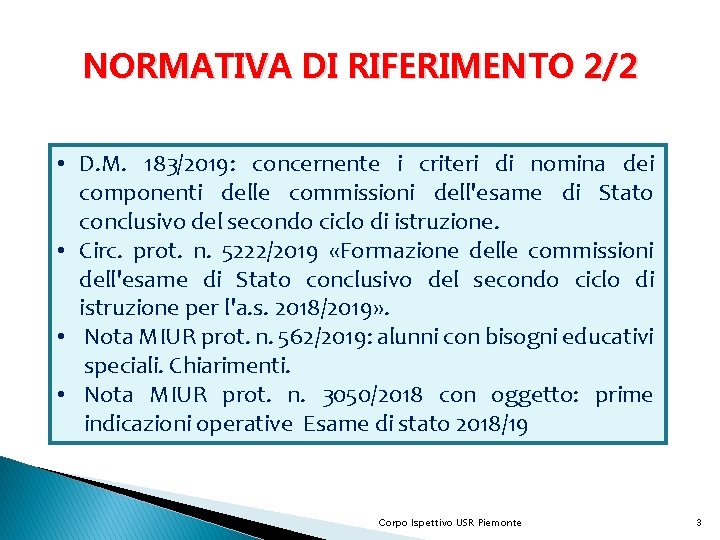 NORMATIVA DI RIFERIMENTO 2/2

• D.M. 183/2019: concernente i criteri di nomina dei componenti delle commissioni dell'esame di Stato conclusivo del secondo ciclo di istruzione.
• Circ. prot. n. 5222/2019 «Formazione delle commissioni dell'esame di Stato conclusivo del secondo ciclo di istruzione per l'a.s. 2018/2019».
• Nota MIUR prot. n. 562/2019: alunni con bisogni educativi speciali. Chiarimenti.
• Nota MIUR prot. n. 3050/2018 con oggetto: prime indicazioni operative Esame di stato 2018/19

Corpo Ispettivo USR Piemonte

3